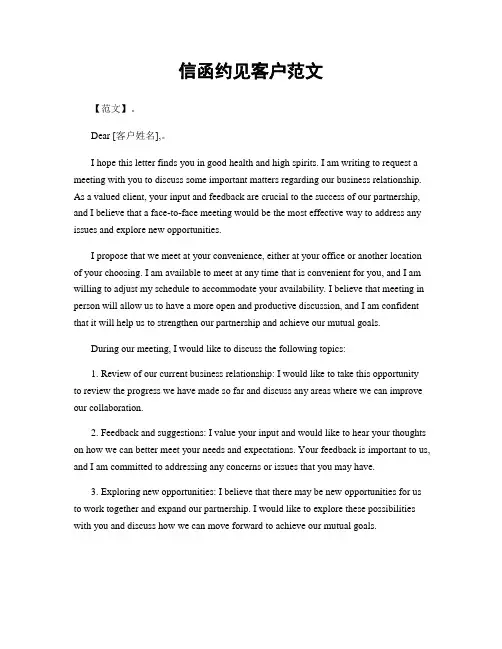 信函约见客户范文

【范文】。

Dear [客户姓名],。

I hope this letter finds you in good health and high spirits. I am writing to request a meeting with you to discuss some important matters regarding our business relationship. As a valued client, your input and feedback are crucial to the success of our partnership, and I believe that a face-to-face meeting would be the most effective way to address any issues and explore new opportunities.

I propose that we meet at your convenience, either at your office or another location of your choosing. I am available to meet at any time that is convenient for you, and I am willing to adjust my schedule to accommodate your availability. I believe that meeting in person will allow us to have a more open and productive discussion, and I am confident that it will help us to strengthen our partnership and achieve our mutual goals.

During our meeting, I would like to discuss the following topics:

1. Review of our current business relationship: I would like to take this opportunity to review the progress we have made so far and discuss any areas where we can improve our collaboration.

2. Feedback and suggestions: I value your input and would like to hear your thoughts on how we can better meet your needs and expectations. Your feedback is important to us, and I am committed to addressing any concerns or issues that you may have.

3. Exploring new opportunities: I believe that there may be new opportunities for us to work together and expand our partnership. I would like to explore these possibilities with you and discuss how we can move forward to achieve our mutual goals.